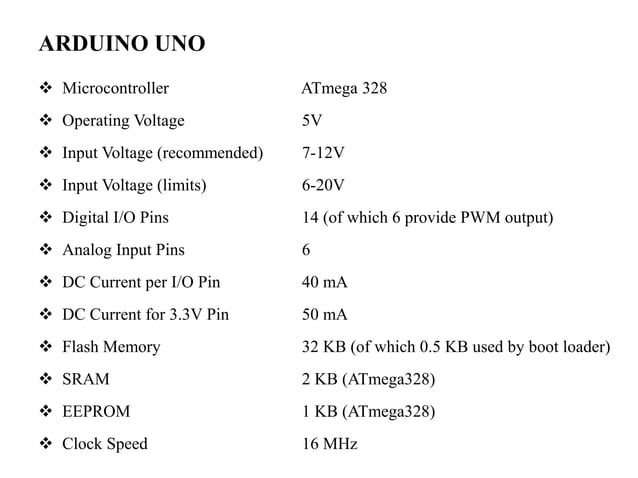 ARDUINO UNO

❖ Microcontroller ATmega 328
❖ Operating Voltage 5V
❖ Input Voltage (recommended) 7-12V
❖ Input Voltage (limits) 6-20V
❖ Digital I/O Pins 14 (of which 6 provide PWM output)
❖ Analog Input Pins 6
❖ DC Current per I/O Pin 40 mA
❖ DC Current for 3.3V Pin 50 mA
❖ Flash Memory 32 KB (of which 0.5 KB used by boot loader)
❖ SRAM 2 KB (ATmega328)
❖ EEPROM 1 KB (ATmega328)
❖ Clock Speed 16 MHz